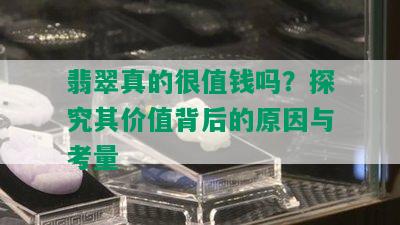 翡翠真的很值钱吗？探究其价值背后的原因与考量